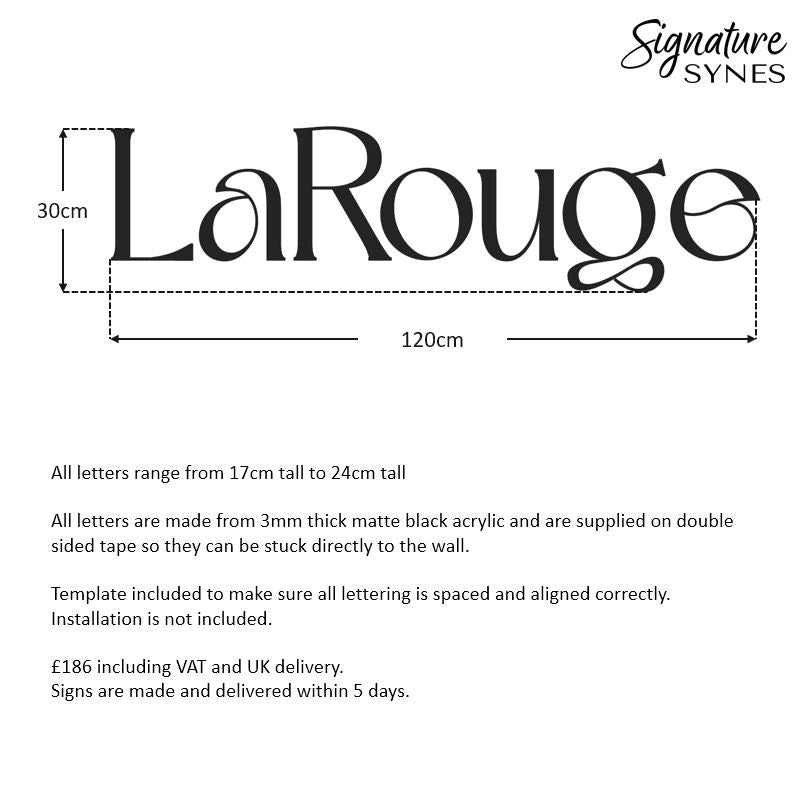 Signature SYNES

30cm

LaRouge

120cm

All letters range from 17cm tall to 24cm tall

All letters are made from 3mm thick matte black acrylic and are supplied on double sided tape so they can be stuck directly to the wall.

Template included to make sure all lettering is spaced and aligned correctly.
Installation is not included.

£186 including VAT and UK delivery.
Signs are made and delivered within 5 days.